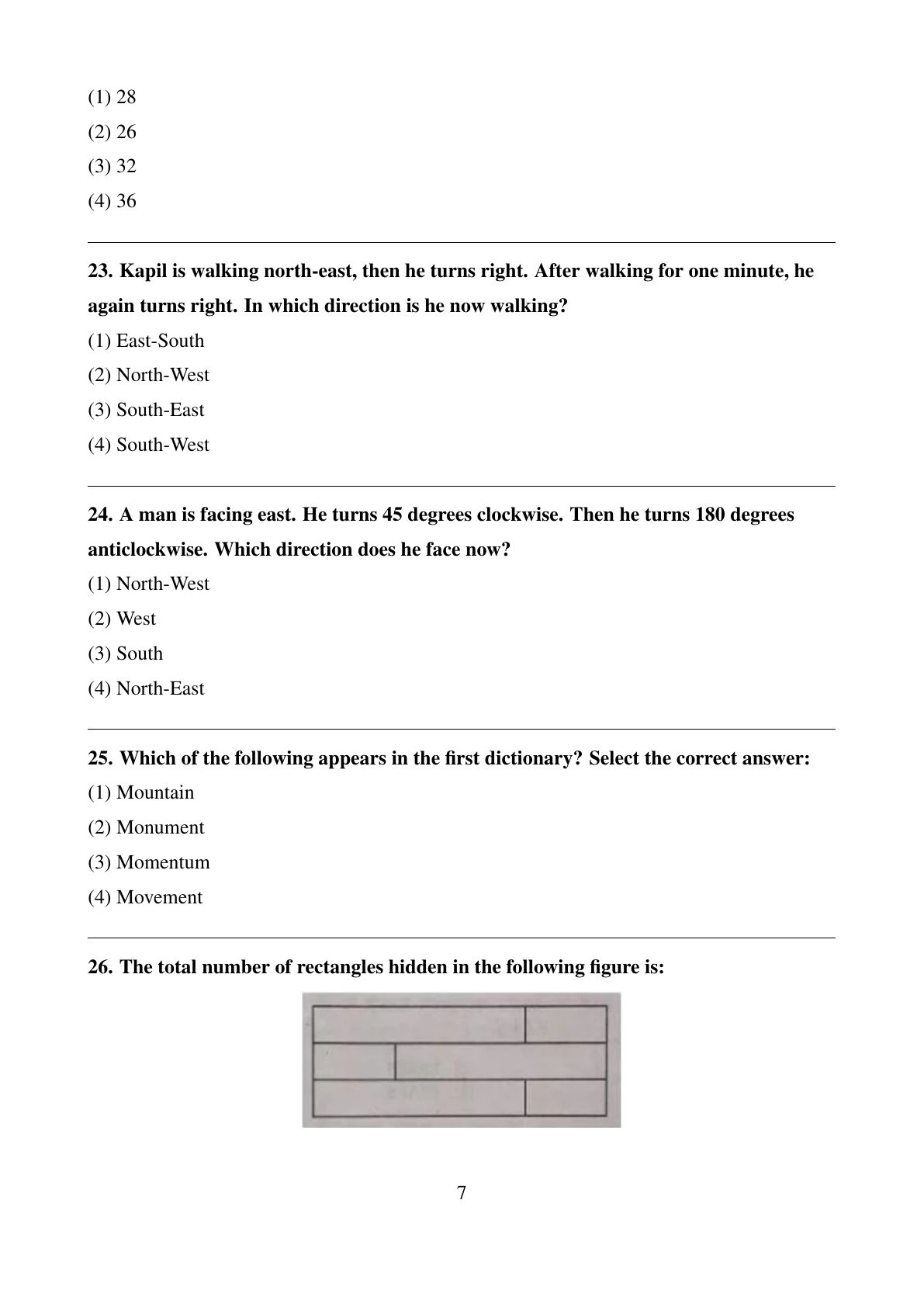 (1) 28
(2) 26
(3) 32
(4) 36

23. Kapil is walking north-east, then he turns right. After walking for one minute, he again turns right. In which direction is he now walking?
(1) East-South
(2) North-West
(3) South-East
(4) South-West

24. A man is facing east. He turns 45 degrees clockwise. Then he turns 180 degrees anticlockwise. Which direction does he face now?
(1) North-West
(2) West
(3) South
(4) North-East

25. Which of the following appears in the first dictionary? Select the correct answer:
(1) Mountain
(2) Monument
(3) Momentum
(4) Movement

26. The total number of rectangles hidden in the following figure is:

7